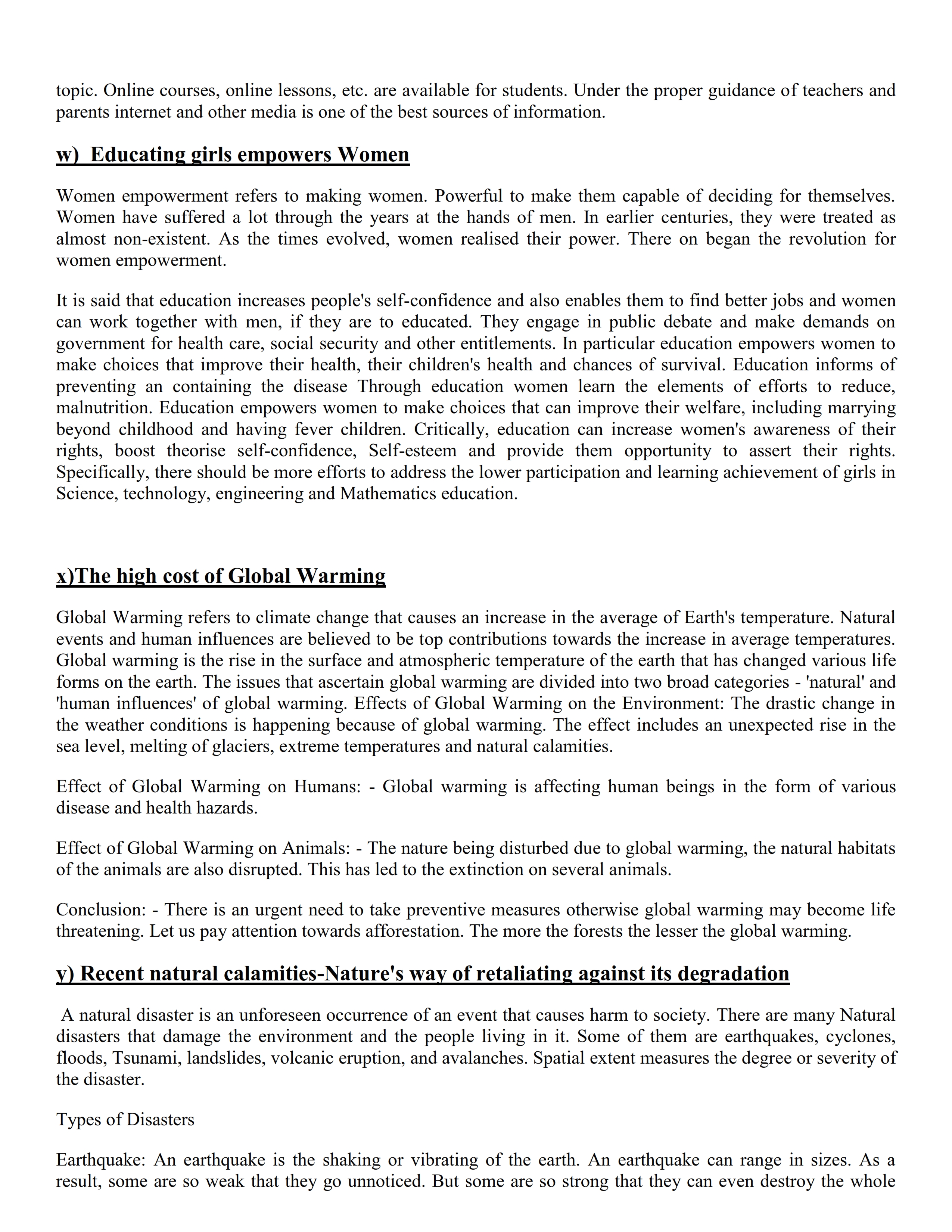 topic. Online courses, online lessons, etc. are available for students. Under the proper guidance of teachers and parents internet and other media is one of the best sources of information.

w) Educating girls empowers Women

Women empowerment refers to making women. Powerful to make them capable of deciding for themselves. Women have suffered a lot through the years at the hands of men. In earlier centuries, they were treated as almost non-existent. As the times evolved, women realised their power. There on began the revolution for women empowerment.

It is said that education increases people's self-confidence and also enables them to find better jobs and women can work together with men, if they are to educated. They engage in public debate and make demands on government for health care, social security and other entitlements. In particular education empowers women to make choices that improve their health, their children's health and chances of survival. Education informs of preventing an containing the disease Through education women learn the elements of efforts to reduce, malnutrition. Education empowers women to make choices that can improve their welfare, including marrying beyond childhood and having fever children. Critically, education can increase women's awareness of their rights, boost theorise self-confidence, Self-esteem and provide them opportunity to assert their rights. Specifically, there should be more efforts to address the lower participation and learning achievement of girls in Science, technology, engineering and Mathematics education.

x)The high cost of Global Warming

Global Warming refers to climate change that causes an increase in the average of Earth's temperature. Natural events and human influences are believed to be top contributions towards the increase in average temperatures. Global warming is the rise in the surface and atmospheric temperature of the earth that has changed various life forms on the earth. The issues that ascertain global warming are divided into two broad categories - 'natural' and 'human influences' of global warming. Effects of Global Warming on the Environment: The drastic change in the weather conditions is happening because of global warming. The effect includes an unexpected rise in the sea level, melting of glaciers, extreme temperatures and natural calamities.

Effect of Global Warming on Humans: - Global warming is affecting human beings in the form of various disease and health hazards.

Effect of Global Warming on Animals: - The nature being disturbed due to global warming, the natural habitats of the animals are also disrupted. This has led to the extinction on several animals.

Conclusion: - There is an urgent need to take preventive measures otherwise global warming may become life threatening. Let us pay attention towards afforestation. The more the forests the lesser the global warming.

y) Recent natural calamities-Nature's way of retaliating against its degradation

A natural disaster is an unforeseen occurrence of an event that causes harm to society. There are many Natural disasters that damage the environment and the people living in it. Some of them are earthquakes, cyclones, floods, Tsunami, landslides, volcanic eruption, and avalanches. Spatial extent measures the degree or severity of the disaster.

Types of Disasters

Earthquake: An earthquake is the shaking or vibrating of the earth. An earthquake can range in sizes. As a result, some are so weak that they go unnoticed. But some are so strong that they can even destroy the whole